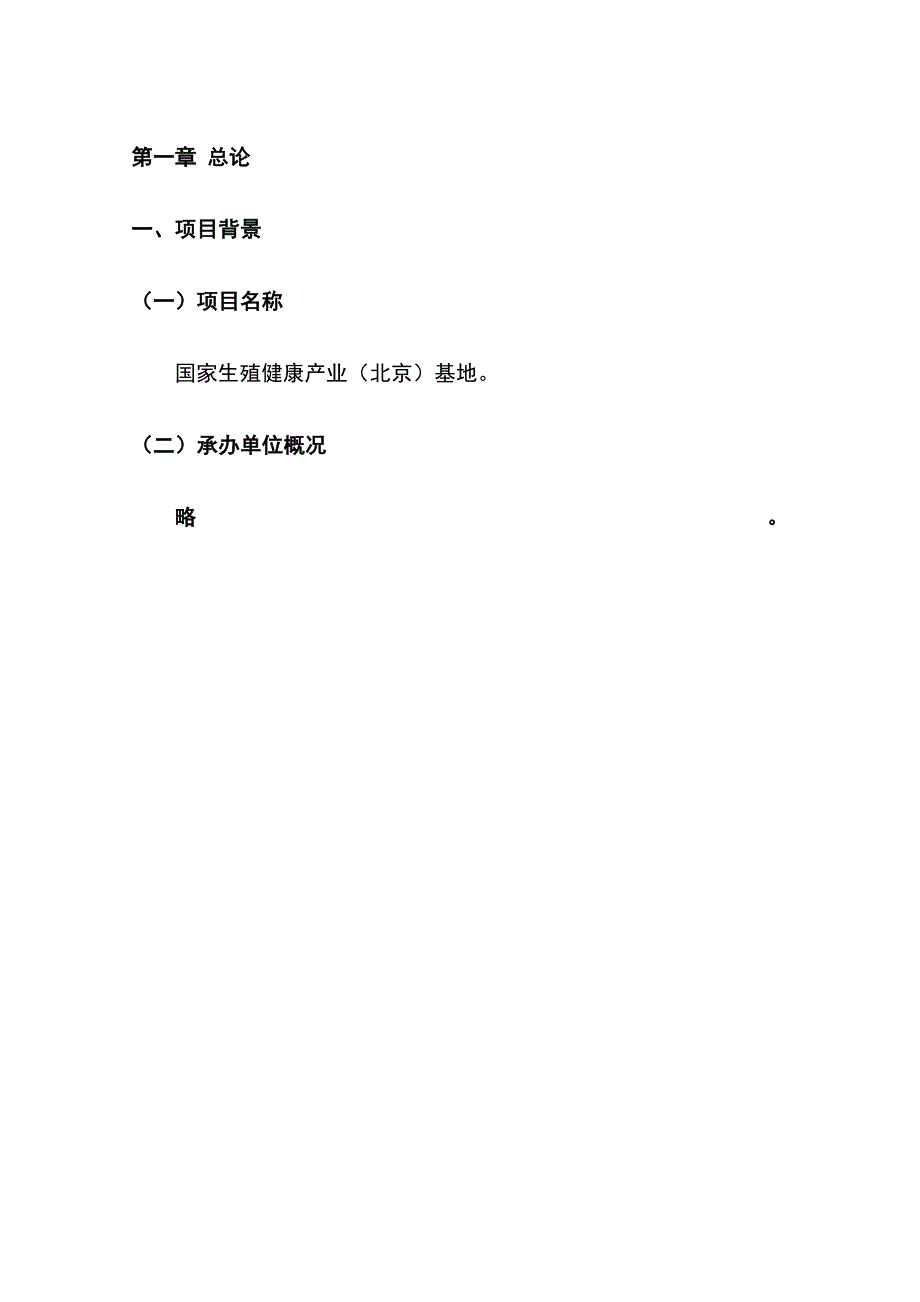 第一章 总论

一、项目背景

（一）项目名称

国家生殖健康产业（北京）基地。

（二）承办单位概况

略 。